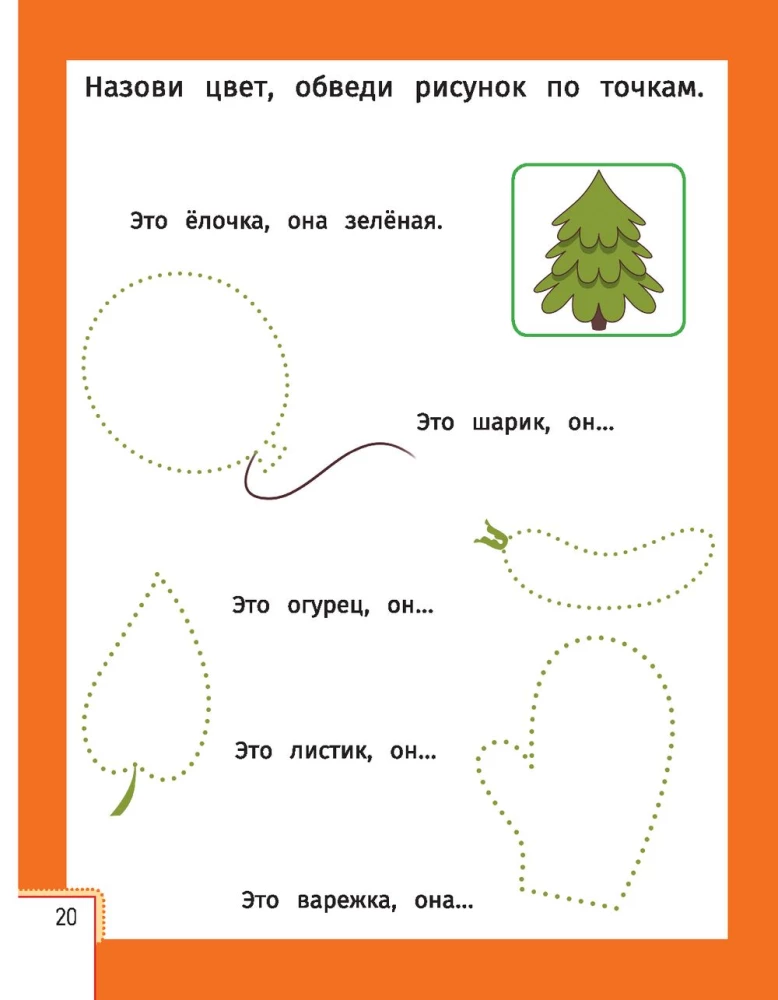 Назови цвет, обведи рисунок по точкам.

Это ёлочка, она зелёная.

Это шарик, он...

Это огурец, он...

Это листик, он...

Это варежка, она...

20